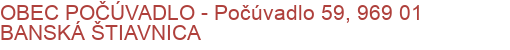 OBEC POČÚVADLO - Počúvadlo 59, 969 01 BANSKÁ ŠTIAVNICA